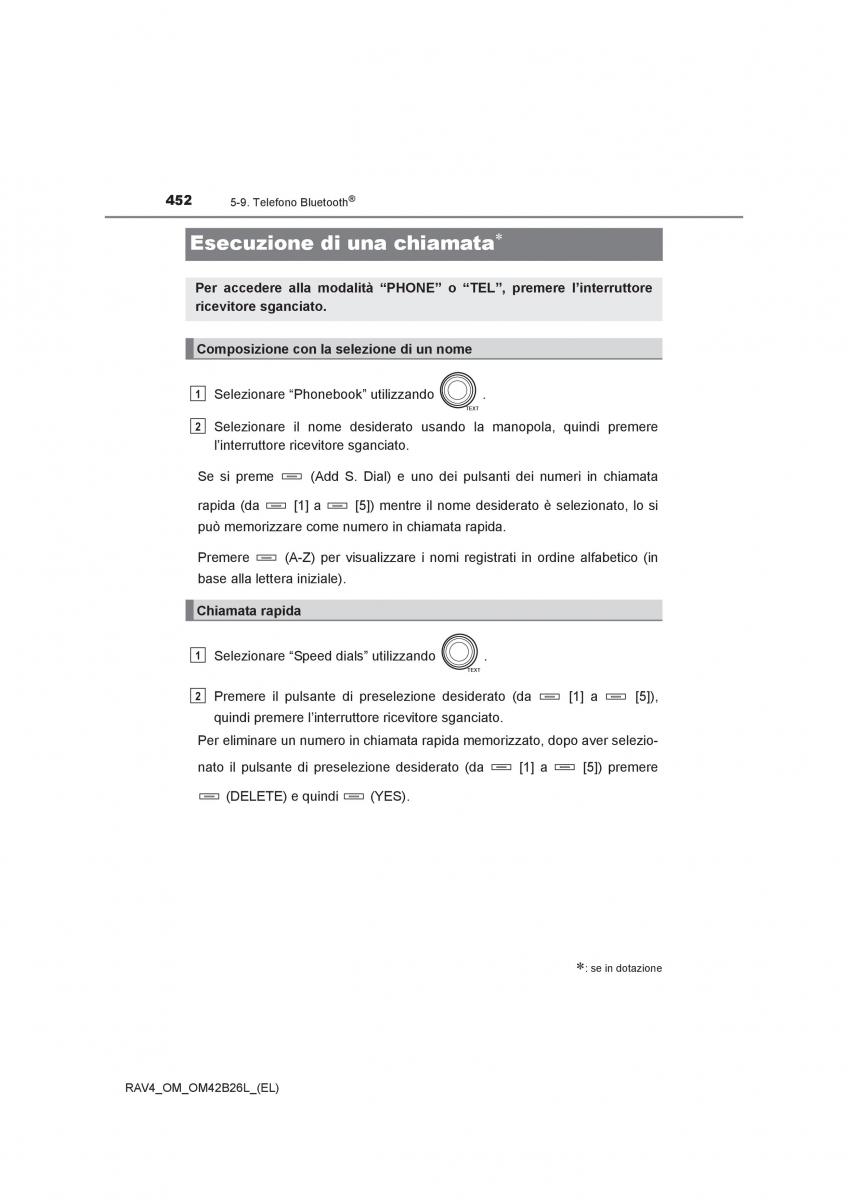 452 5-9. Telefono Bluetooth®

Esecuzione di una chiamata*

Per accedere alla modalità “PHONE” o “TEL”, premere l’interruttore ricevitore sganciato.

Composizione con la selezione di un nome

1 Selezionare “Phonebook” utilizzando TEXT .

2 Selezionare il nome desiderato usando la manopola, quindi premere l’interruttore ricevitore sganciato.

Se si preme (Add S. Dial) e uno dei pulsanti dei numeri in chiamata rapida (da [1] a [5]) mentre il nome desiderato è selezionato, lo si può memorizzare come numero in chiamata rapida.

Premere (A-Z) per visualizzare i nomi registrati in ordine alfabetico (in base alla lettera iniziale).

Chiamata rapida

1 Selezionare “Speed dials” utilizzando TEXT .

2 Premere il pulsante di preselezione desiderato (da [1] a [5]), quindi premere l’interruttore ricevitore sganciato.

Per eliminare un numero in chiamata rapida memorizzato, dopo aver selezionato il pulsante di preselezione desiderato (da [1] a [5]) premere (DELETE) e quindi (YES).

*: se in dotazione

RAV4_OM_OM42B26L_(EL)